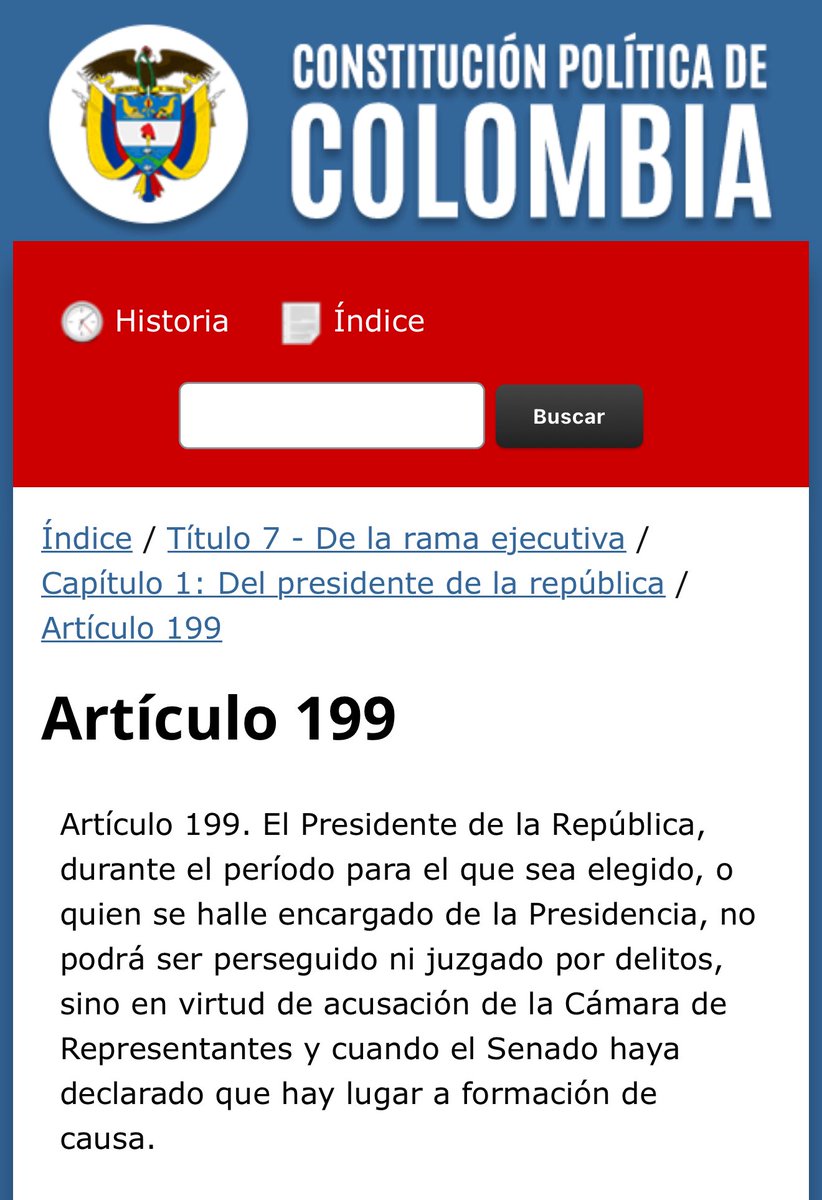 CONSTITUCIÓN POLÍTICA DE
COLOMBIA

Historia Índice

Buscar

Índice / Título 7 - De la rama ejecutiva / Capítulo 1: Del presidente de la república / Artículo 199

Artículo 199

Artículo 199. El Presidente de la República, durante el período para el que sea elegido, o quien se halle encargado de la Presidencia, no podrá ser perseguido ni juzgado por delitos, sino en virtud de acusación de la Cámara de Representantes y cuando el Senado haya declarado que hay lugar a formación de causa.